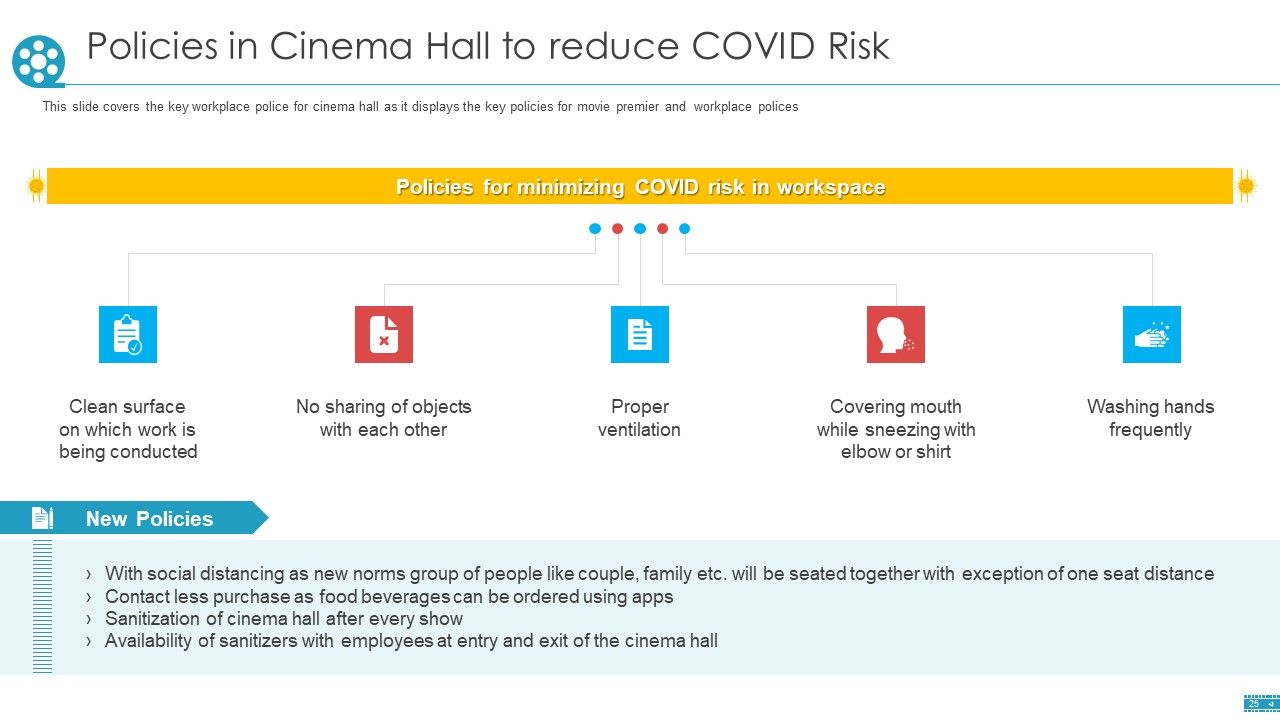 Policies in Cinema Hall to reduce COVID Risk

This slide covers the key workplace police for cinema hall as it displays the key policies for movie premier and workplace polices

Policies for minimizing COVID risk in workspace

Clean surface on which work is being conducted

No sharing of objects with each other

Proper ventilation

Covering mouth while sneezing with elbow or shirt

Washing hands frequently

New Policies

› With social distancing as new norms group of people like couple, family etc. will be seated together with exception of one seat distance
› Contact less purchase as food beverages can be ordered using apps
› Sanitization of cinema hall after every show
› Availability of sanitizers with employees at entry and exit of the cinema hall

25